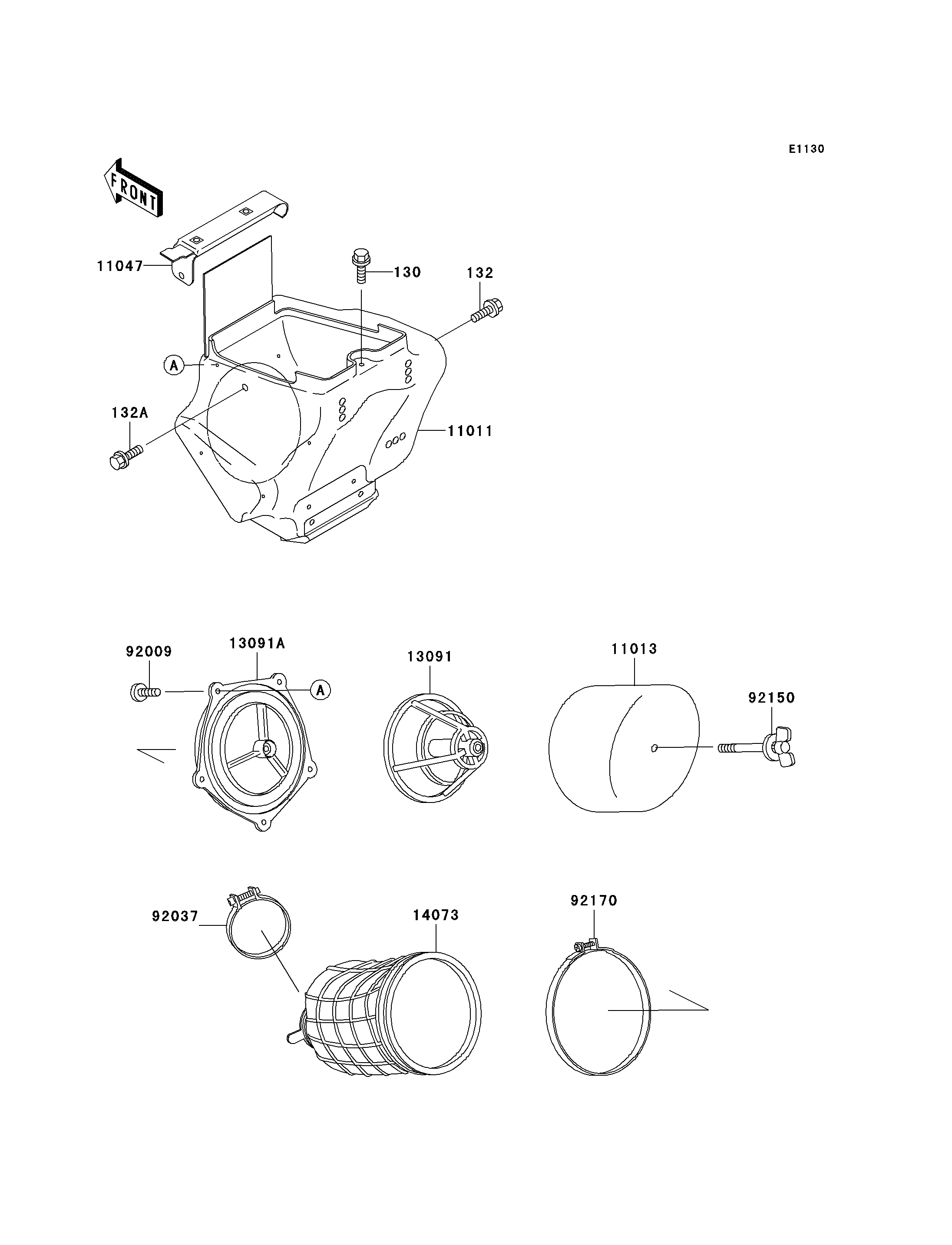 E1130

FRONT

11047

130

132

A

132A

11011

92009

13091A

A

13091

11013

92150

92037

14073

92170